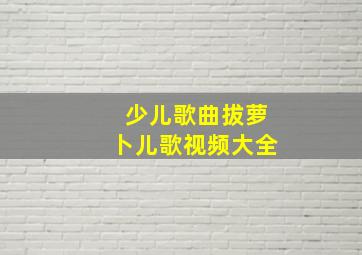 少儿歌曲拔萝卜儿歌视频大全